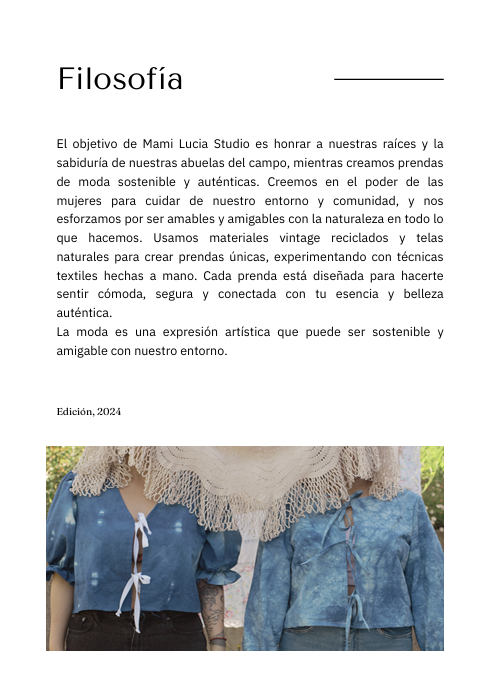 Filosofía

El objetivo de Mami Lucia Studio es honrar a nuestras raíces y la sabiduría de nuestras abuelas del campo, mientras creamos prendas de moda sostenible y auténticas. Creemos en el poder de las mujeres para cuidar de nuestro entorno y comunidad, y nos esforzamos por ser amables y amigables con la naturaleza en todo lo que hacemos. Usamos materiales vintage reciclados y telas naturales para crear prendas únicas, experimentando con técnicas textiles hechas a mano. Cada prenda está diseñada para hacerte sentir cómoda, segura y conectada con tu esencia y belleza auténtica.
La moda es una expresión artística que puede ser sostenible y amigable con nuestro entorno.

Edición, 2024